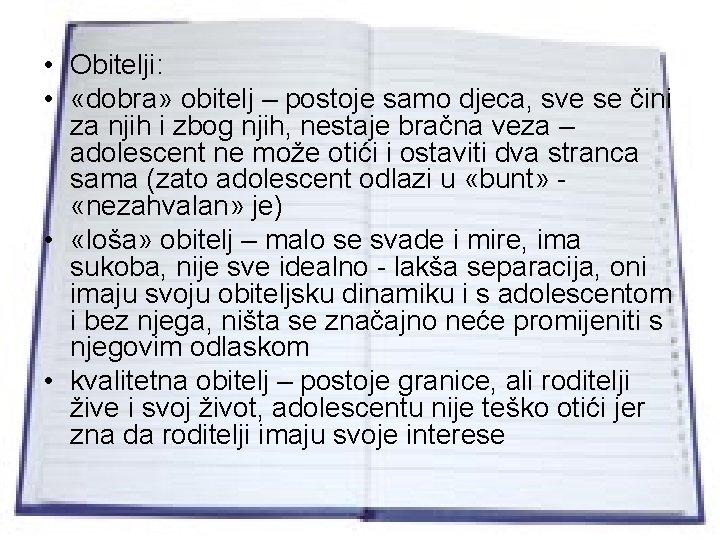 • Obitelji:

• «dobra» obitelj – postoje samo djeca, sve se čini za njih i zbog njih, nestaje bračna veza – adolescent ne može otići i ostaviti dva stranca sama (zato adolescent odlazi u «bunt» - «nezahvalan» je)

• «loša» obitelj – malo se svade i mire, ima sukoba, nije sve idealno - lakša separacija, oni imaju svoju obiteljsku dinamiku i s adolescentom i bez njega, ništa se značajno neće promijeniti s njegovim odlaskom

• kvalitetna obitelj – postoje granice, ali roditelji žive i svoj život, adolescentu nije teško otići jer zna da roditelji imaju svoje interese